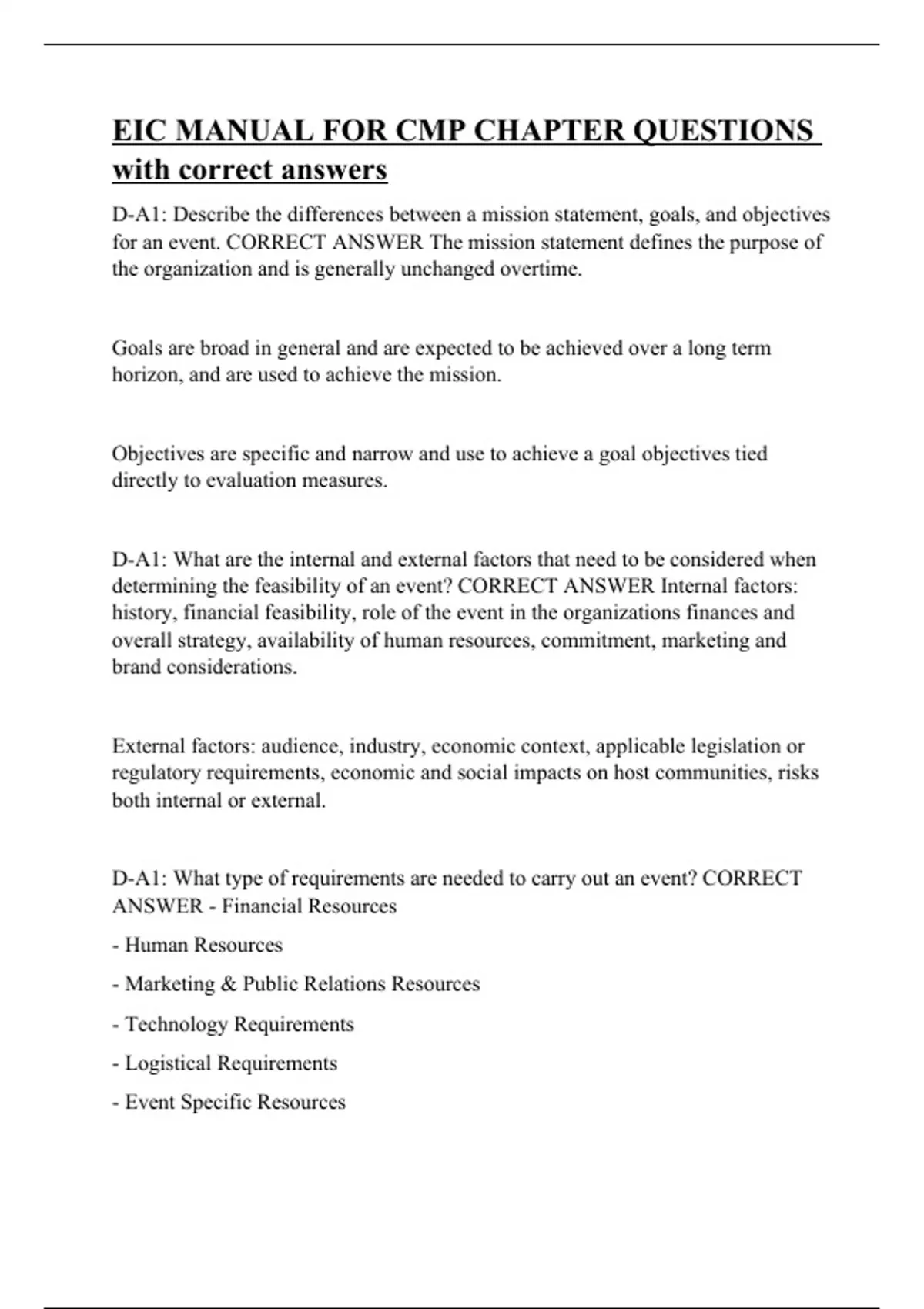 EIC MANUAL FOR CMP CHAPTER QUESTIONS with correct answers

D-A1: Describe the differences between a mission statement, goals, and objectives for an event. CORRECT ANSWER The mission statement defines the purpose of the organization and is generally unchanged overtime.

Goals are broad in general and are expected to be achieved over a long term horizon, and are used to achieve the mission.

Objectives are specific and narrow and use to achieve a goal objectives tied directly to evaluation measures.

D-A1: What are the internal and external factors that need to be considered when determining the feasibility of an event? CORRECT ANSWER Internal factors: history, financial feasibility, role of the event in the organizations finances and overall strategy, availability of human resources, commitment, marketing and brand considerations.

External factors: audience, industry, economic context, applicable legislation or regulatory requirements, economic and social impacts on host communities, risks both internal or external.

D-A1: What type of requirements are needed to carry out an event? CORRECT ANSWER - Financial Resources

- Human Resources

- Marketing & Public Relations Resources

- Technology Requirements

- Logistical Requirements

- Event Specific Resources